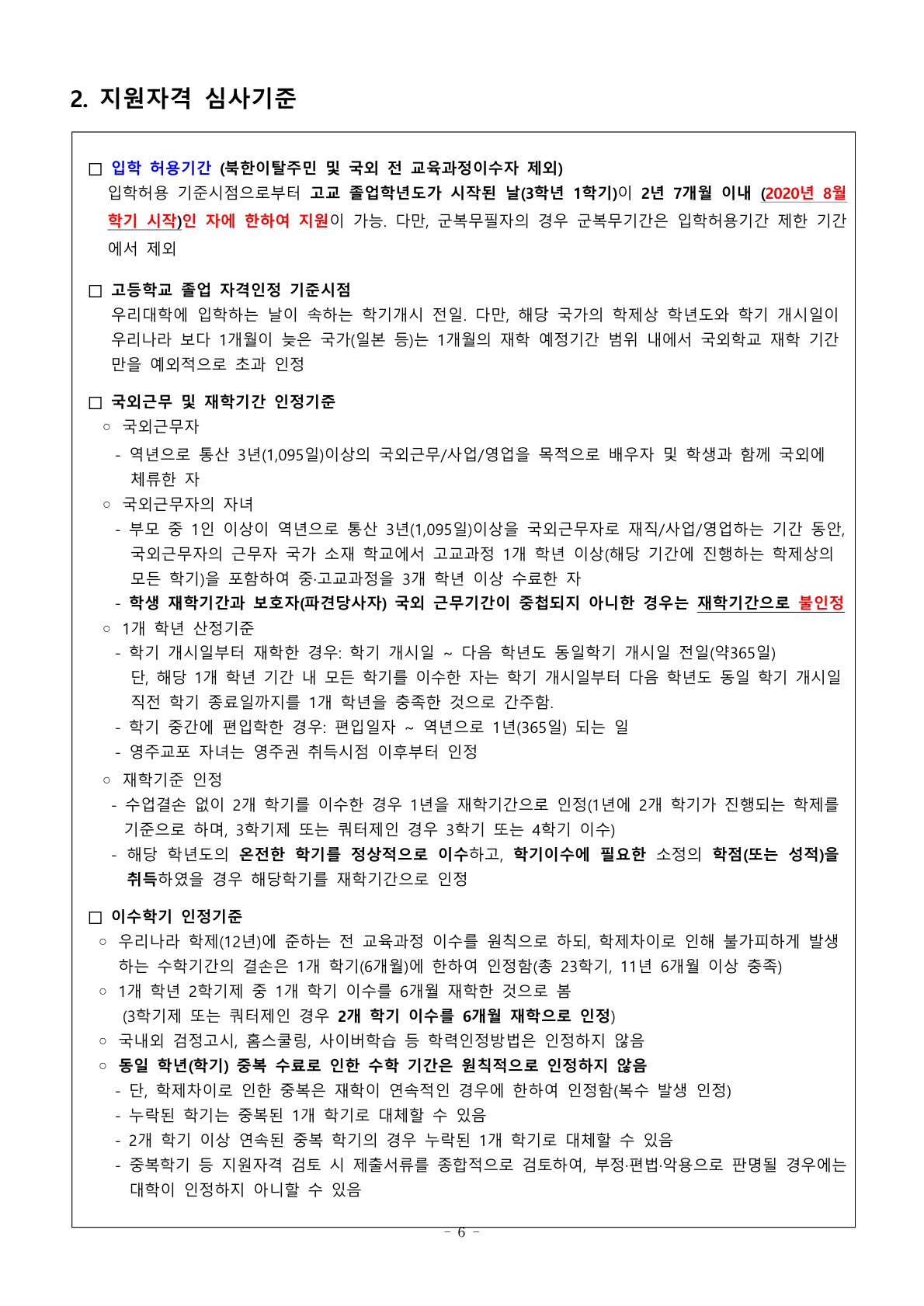 2. 지원자격 심사기준

□ 입학 허용기간 (북한이탈주민 및 국외 전 교육과정이수자 제외)
입학허용 기준시점으로부터 고교 졸업학년도가 시작된 날(3학년 1학기)이 2년 7개월 이내 (2020년 8월 학기 시작)인 자에 한하여 지원이 가능. 다만, 군복무필자의 경우 군복무기간은 입학허용기간 제한 기간에서 제외

□ 고등학교 졸업 자격인정 기준시점
우리대학에 입학하는 날이 속하는 학기개시 전일. 다만, 해당 국가의 학제상 학년도와 학기 개시일이 우리나라 보다 1개월이 늦은 국가(일본 등)는 1개월의 재학 예정기간 범위 내에서 국외학교 재학 기간만을 예외적으로 초과 인정

□ 국외근무 및 재학기간 인정기준
○ 국외근무자
- 역년으로 통산 3년(1,095일)이상의 국외근무/사업/영업을 목적으로 배우자 및 학생과 함께 국외에 체류한 자
○ 국외근무자의 자녀
- 부모 중 1인 이상이 역년으로 통산 3년(1,095일)이상을 국외근무자로 재직/사업/영업하는 기간 동안, 국외근무자의 근무자 국가 소재 학교에서 고교과정 1개 학년 이상(해당 기간에 진행하는 학제상의 모든 학기)을 포함하여 중·고교과정을 3개 학년 이상 수료한 자
- 학생 재학기간과 보호자(파견당사자) 국외 근무기간이 중첩되지 아니한 경우는 재학기간으로 불인정
○ 1개 학년 산정기준
- 학기 개시일부터 재학한 경우: 학기 개시일 ~ 다음 학년도 동일학기 개시일 전일(약365일)
단, 해당 1개 학년 기간 내 모든 학기를 이수한 자는 학기 개시일부터 다음 학년도 동일 학기 개시일 직전 학기 종료일까지를 1개 학년을 충족한 것으로 간주함.
- 학기 중간에 편입학한 경우: 편입일자 ~ 역년으로 1년(365일) 되는 일
- 영주교포 자녀는 영주권 취득시점 이후부터 인정
○ 재학기준 인정
- 수업결손 없이 2개 학기를 이수한 경우 1년을 재학기간으로 인정(1년에 2개 학기가 진행되는 학제를 기준으로 하며, 3학기제 또는 쿼터제인 경우 3학기 또는 4학기 이수)
- 해당 학년도의 온전한 학기를 정상적으로 이수하고, 학기이수에 필요한 소정의 학점(또는 성적)을 취득하였을 경우 해당학기를 재학기간으로 인정

□ 이수학기 인정기준
○ 우리나라 학제(12년)에 준하는 전 교육과정 이수를 원칙으로 하되, 학제차이로 인해 불가피하게 발생하는 수학기간의 결손은 1개 학기(6개월)에 한하여 인정함(총 23학기, 11년 6개월 이상 충족)
○ 1개 학년 2학기제 중 1개 학기 이수를 6개월 재학한 것으로 봄
(3학기제 또는 쿼터제인 경우 2개 학기 이수를 6개월 재학으로 인정)
○ 국내외 검정고시, 홈스쿨링, 사이버학습 등 학력인정방법은 인정하지 않음
○ 동일 학년(학기) 중복 수료로 인한 수학 기간은 원칙적으로 인정하지 않음
- 단, 학제차이로 인한 중복은 재학이 연속적인 경우에 한하여 인정함(복수 발생 인정)
- 누락된 학기는 중복된 1개 학기로 대체할 수 있음
- 2개 학기 이상 연속된 중복 학기의 경우 누락된 1개 학기로 대체할 수 있음
- 중복학기 등 지원자격 검토 시 제출서류를 종합적으로 검토하여, 부정·편법·악용으로 판명될 경우에는 대학이 인정하지 아니할 수 있음

- 6 -